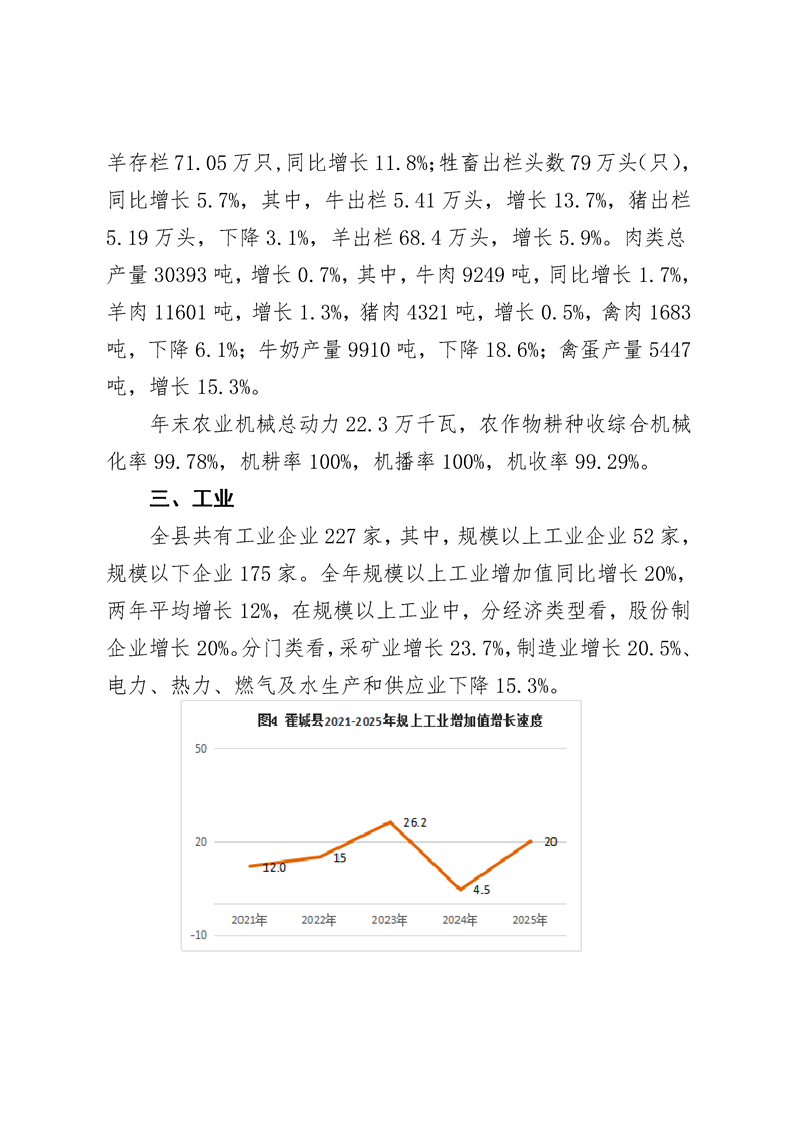 羊存栏 71.05 万只，同比增长 11.8%；牲畜出栏头数 79 万头（只），同比增长 5.7%，其中，牛出栏 5.41 万头，增长 13.7%，猪出栏 5.19 万头，下降 3.1%，羊出栏 68.4 万头，增长 5.9%。肉类总产量 30393 吨，增长 0.7%，其中，牛肉 9249 吨，同比增长 1.7%，羊肉 11601 吨，增长 1.3%，猪肉 4321 吨，增长 0.5%，禽肉 1683 吨，下降 6.1%；牛奶产量 9910 吨，下降 18.6%；禽蛋产量 5447 吨，增长 15.3%。

年末农业机械总动力 22.3 万千瓦，农作物耕种收综合机械化率 99.78%，机耕率 100%，机播率 100%，机收率 99.29%。

三、工业

全县共有工业企业 227 家，其中，规模以上工业企业 52 家，规模以下企业 175 家。全年规模以上工业增加值同比增长 20%，两年平均增长 12%，在规模以上工业中，分经济类型看，股份制企业增长 20%。分门类看，采矿业增长 23.7%，制造业增长 20.5%、电力、热力、燃气及水生产和供应业下降 15.3%。

图4 霍城县2021-2025年规上工业增加值增长速度

50
20
-10
12.0
15
26.2
4.5
20
2021年
2022年
2023年
2024年
2025年